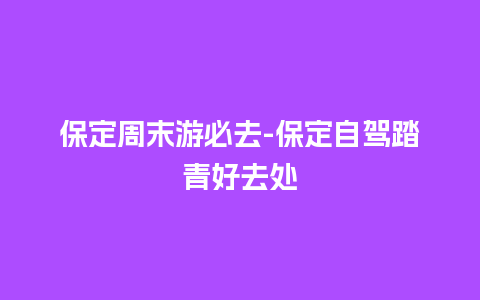 保定周末游必去-保定自驾踏青好去处